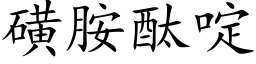 磺胺酞啶